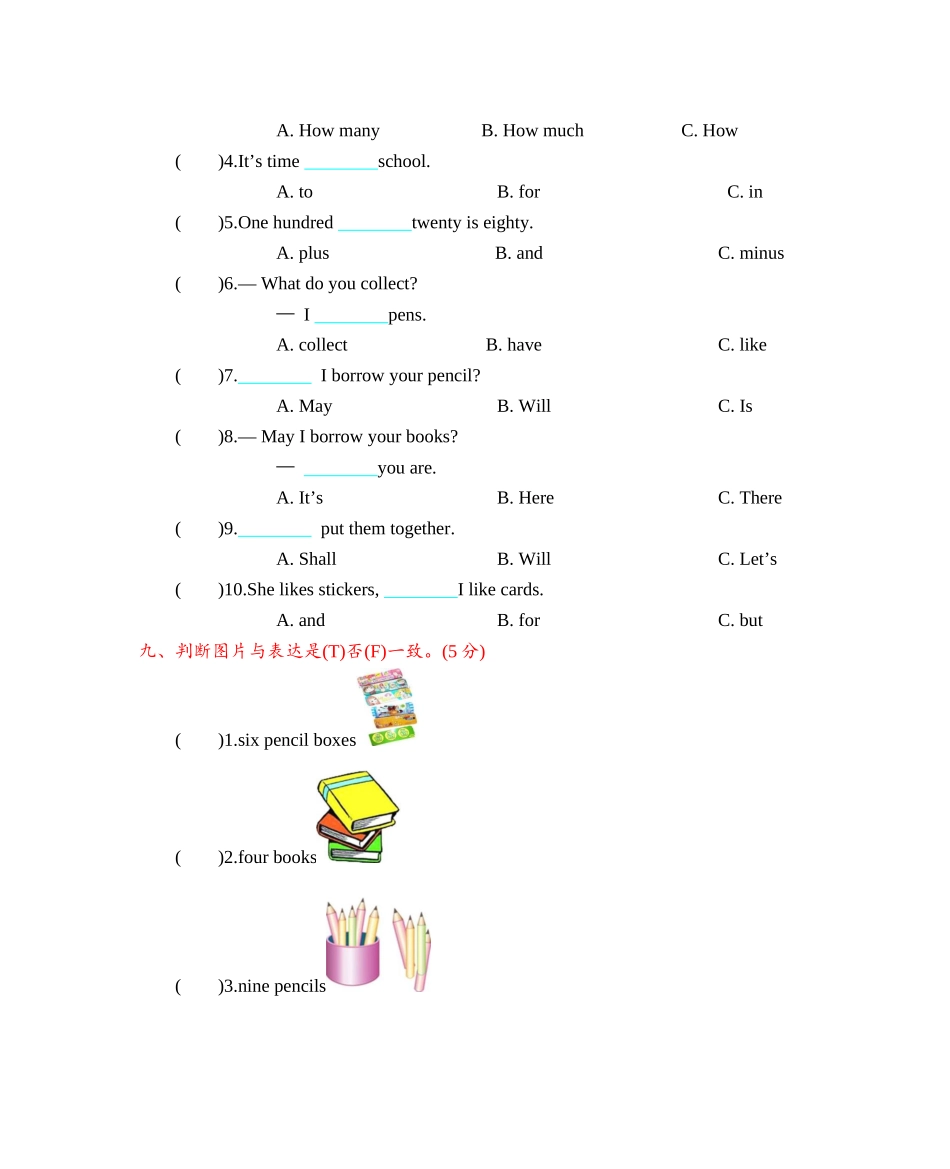 A. How many B. How much C. How

( )4.It’s time ________school.

A. to B. for C. in

( )5.One hundred ________twenty is eighty.

A. plus B. and C. minus

( )6.— What do you collect?

— I ________pens.

A. collect B. have C. like

( )7.________ I borrow your pencil?

A. May B. Will C. Is

( )8.— May I borrow your books?

— ________you are.

A. It’s B. Here C. There

( )9.________ put them together.

A. Shall B. Will C. Let’s

( )10.She likes stickers, ________I like cards.

A. and B. for C. but

九、判断图片与表达是(T)否(F)一致。(5 分)

( )1.six pencil boxes

( )2.four books

( )3.nine pencils